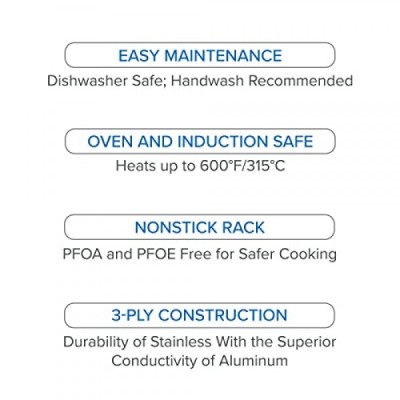 EASY MAINTENANCE

Dishwasher Safe; Handwash Recommended

OVEN AND INDUCTION SAFE

Heats up to 600°F/315°C

NONSTICK RACK

PFOA and PFOE Free for Safer Cooking

3-PLY CONSTRUCTION

Durability of Stainless With the Superior Conductivity of Aluminum